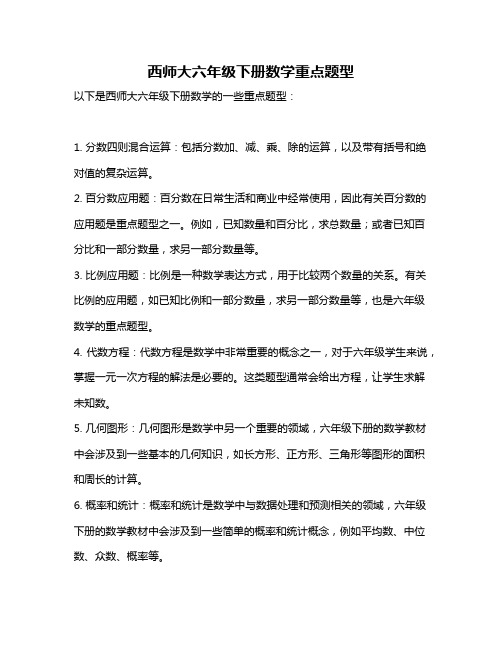 西师大六年级下册数学重点题型

以下是西师大六年级下册数学的一些重点题型：

1. 分数四则混合运算：包括分数加、减、乘、除的运算，以及带有括号和绝对值的复杂运算。

2. 百分数应用题：百分数在日常生活和商业中经常使用，因此有关百分数的应用题是重点题型之一。例如，已知数量和百分比，求总数量；或者已知百分比和一部分数量，求另一部分数量等。

3. 比例应用题：比例是一种数学表达方式，用于比较两个数量的关系。有关比例的应用题，如已知比例和一部分数量，求另一部分数量等，也是六年级数学的重点题型。

4. 代数方程：代数方程是数学中非常重要的概念之一，对于六年级学生来说，掌握一元一次方程的解法是必要的。这类题型通常会给出方程，让学生求解未知数。

5. 几何图形：几何图形是数学中另一个重要的领域，六年级下册的数学教材中会涉及到一些基本的几何知识，如长方形、正方形、三角形等图形的面积和周长的计算。

6. 概率和统计：概率和统计是数学中与数据处理和预测相关的领域，六年级下册的数学教材中会涉及到一些简单的概率和统计概念，例如平均数、中位数、众数、概率等。